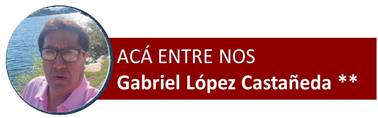 ACÁ ENTRE NOS
Gabriel López Castañeda **